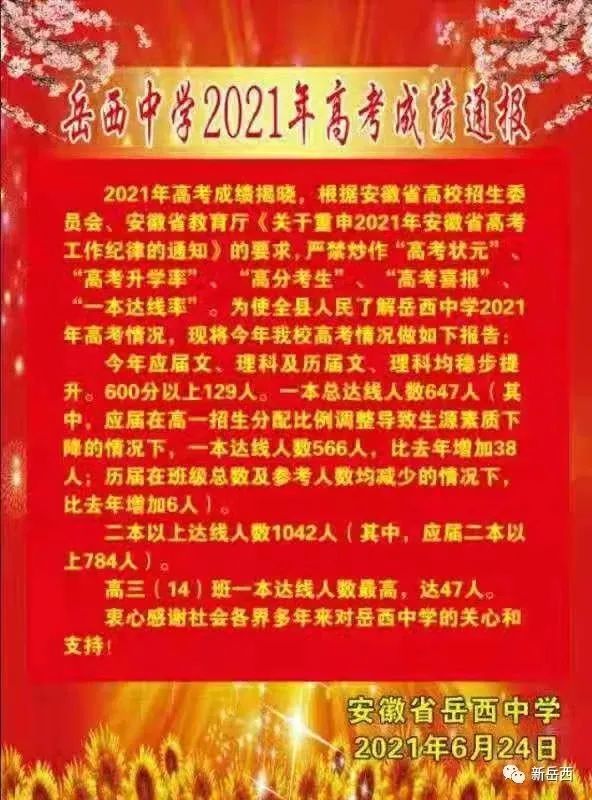 岳西中学2021年高考成绩通报

2021年高考成绩揭晓，根据安徽省高校招生委员会、安徽省教育厅《关于重申2021年安徽省高考工作纪律的通知》的要求，严禁炒作“高考状元”、“高考升学率”、“高分考生”、“高考喜报”、“一本达线率”。为使全县人民了解岳西中学2021年高考情况，现将今年我校高考情况做如下报告：

今年应届文、理科及历届文、理科均稳步提升。600分以上129人。一本总达线人数647人（其中，应届在高一招生分配比例调整导致生源素质下降的情况下，一本达线人数566人，比去年增加38人；历届在班级总数及参考人数均减少的情况下，比去年增加6人）。

二本以上达线人数1042人（其中，应届二本以上784人）。

高三（14）班一本达线人数最高，达47人。

衷心感谢社会各界多年来对岳西中学的关心和支持！

安徽省岳西中学
2021年6月24日

新岳西